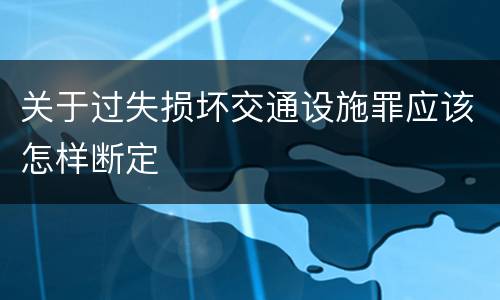 关于过失损坏交通设施罪应该怎样断定